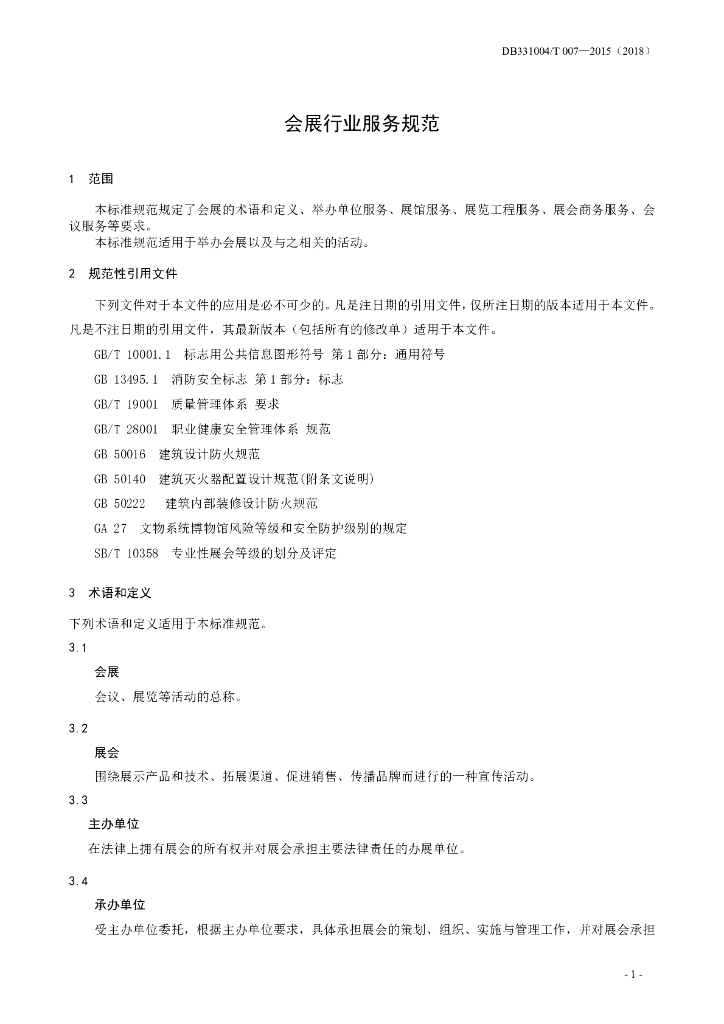 DB331004/T 007—2015（2018）

会展行业服务规范

1 范围

本标准规范规定了会展的术语和定义、举办单位服务、展馆服务、展览工程服务、展会商务服务、会议服务等要求。
本标准规范适用于举办会展以及与之相关的活动。

2 规范性引用文件

下列文件对于本文件的应用是必不可少的。凡是注日期的引用文件，仅所注日期的版本适用于本文件。凡是不注日期的引用文件，其最新版本（包括所有的修改单）适用于本文件。

GB/T 10001.1 标志用公共信息图形符号 第1部分：通用符号

GB 13495.1 消防安全标志 第1部分：标志

GB/T 19001 质量管理体系 要求

GB/T 28001 职业健康安全管理体系 规范

GB 50016 建筑设计防火规范

GB 50140 建筑灭火器配置设计规范(附条文说明)

GB 50222 建筑内部装修设计防火规范

GA 27 文物系统博物馆风险等级和安全防护级别的规定

SB/T 10358 专业性展会等级的划分及评定

3 术语和定义

下列术语和定义适用于本标准规范。

3.1

会展

会议、展览等活动的总称。

3.2

展会

围绕展示产品和技术、拓展渠道、促进销售、传播品牌而进行的一种宣传活动。

3.3

主办单位

在法律上拥有展会的所有权并对展会承担主要法律责任的办展单位。

3.4

承办单位

受主办单位委托，根据主办单位要求，具体承担展会的策划、组织、实施与管理工作，并对展会承担

- 1 -